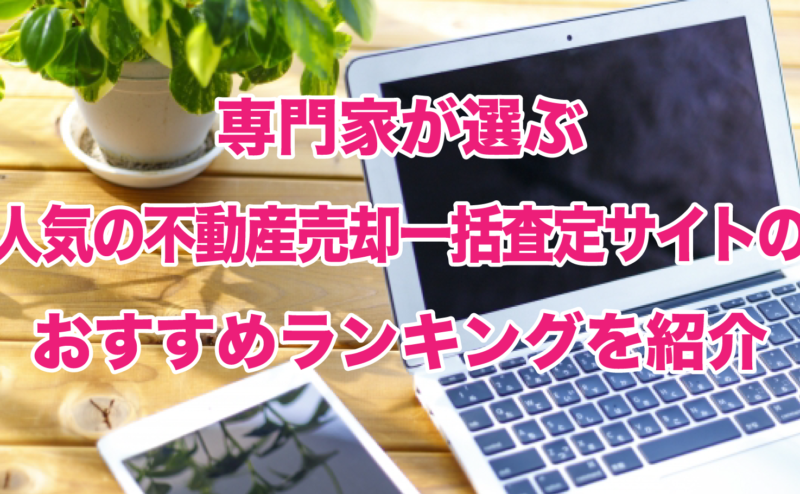 専門家が選ぶ
人気の不動産売却一括査定サイトの
おすすめランキングを紹介